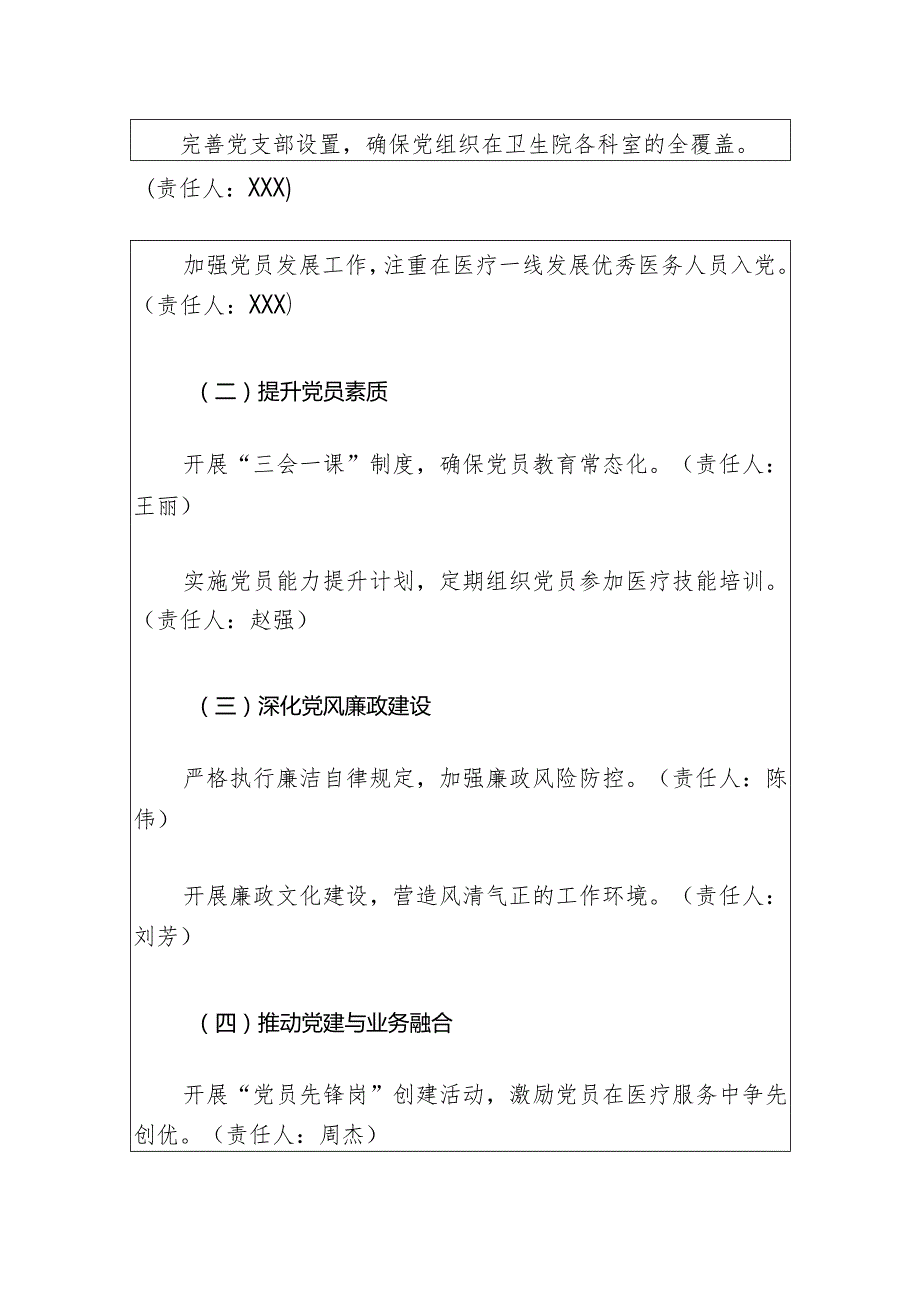 完善党支部设置，确保党组织在卫生院各科室的全覆盖。（责任人：XXX)

加强党员发展工作，注重在医疗一线发展优秀医务人员入党。（责任人：XXX)

（二）提升党员素质

开展“三会一课”制度，确保党员教育常态化。（责任人：王丽）

实施党员能力提升计划，定期组织党员参加医疗技能培训。（责任人：赵强）

（三）深化党风廉政建设

严格执行廉洁自律规定，加强廉政风险防控。（责任人：陈伟）

开展廉政文化建设，营造风清气正的工作环境。（责任人：刘芳）

（四）推动党建与业务融合

开展“党员先锋岗”创建活动，激励党员在医疗服务中争先创优。（责任人：周杰）